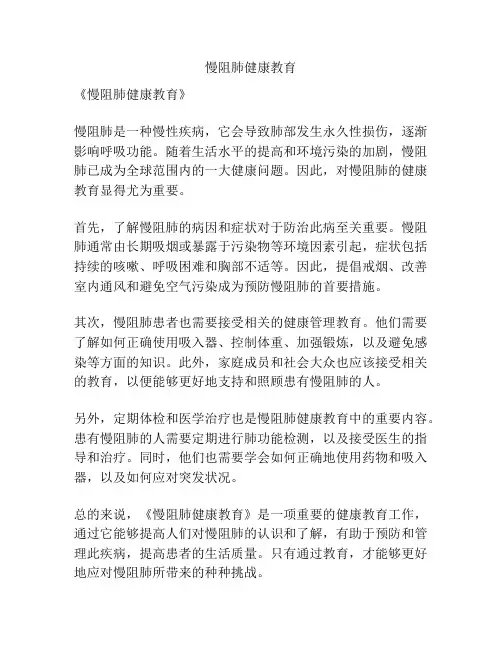 慢阻肺健康教育

《慢阻肺健康教育》

慢阻肺是一种慢性疾病，它会导致肺部发生永久性损伤，逐渐影响呼吸功能。随着生活水平的提高和环境污染的加剧，慢阻肺已成为全球范围内的一大健康问题。因此，对慢阻肺的健康教育显得尤为重要。

首先，了解慢阻肺的病因和症状对于防治此病至关重要。慢阻肺通常由长期吸烟或暴露于污染物等环境因素引起，症状包括持续的咳嗽、呼吸困难和胸部不适等。因此，提倡戒烟、改善室内通风和避免空气污染成为预防慢阻肺的首要措施。

其次，慢阻肺患者也需要接受相关的健康管理教育。他们需要了解如何正确使用吸入器、控制体重、加强锻炼，以及避免感染等方面的知识。此外，家庭成员和社会大众也应该接受相关的教育，以便能够更好地支持和照顾患有慢阻肺的人。

另外，定期体检和医学治疗也是慢阻肺健康教育中的重要内容。患有慢阻肺的人需要定期进行肺功能检测，以及接受医生的指导和治疗。同时，他们也需要学会如何正确地使用药物和吸入器，以及如何应对突发状况。

总的来说，《慢阻肺健康教育》是一项重要的健康教育工作，通过它能够提高人们对慢阻肺的认识和了解，有助于预防和管理此疾病，提高患者的生活质量。只有通过教育，才能够更好地应对慢阻肺所带来的种种挑战。